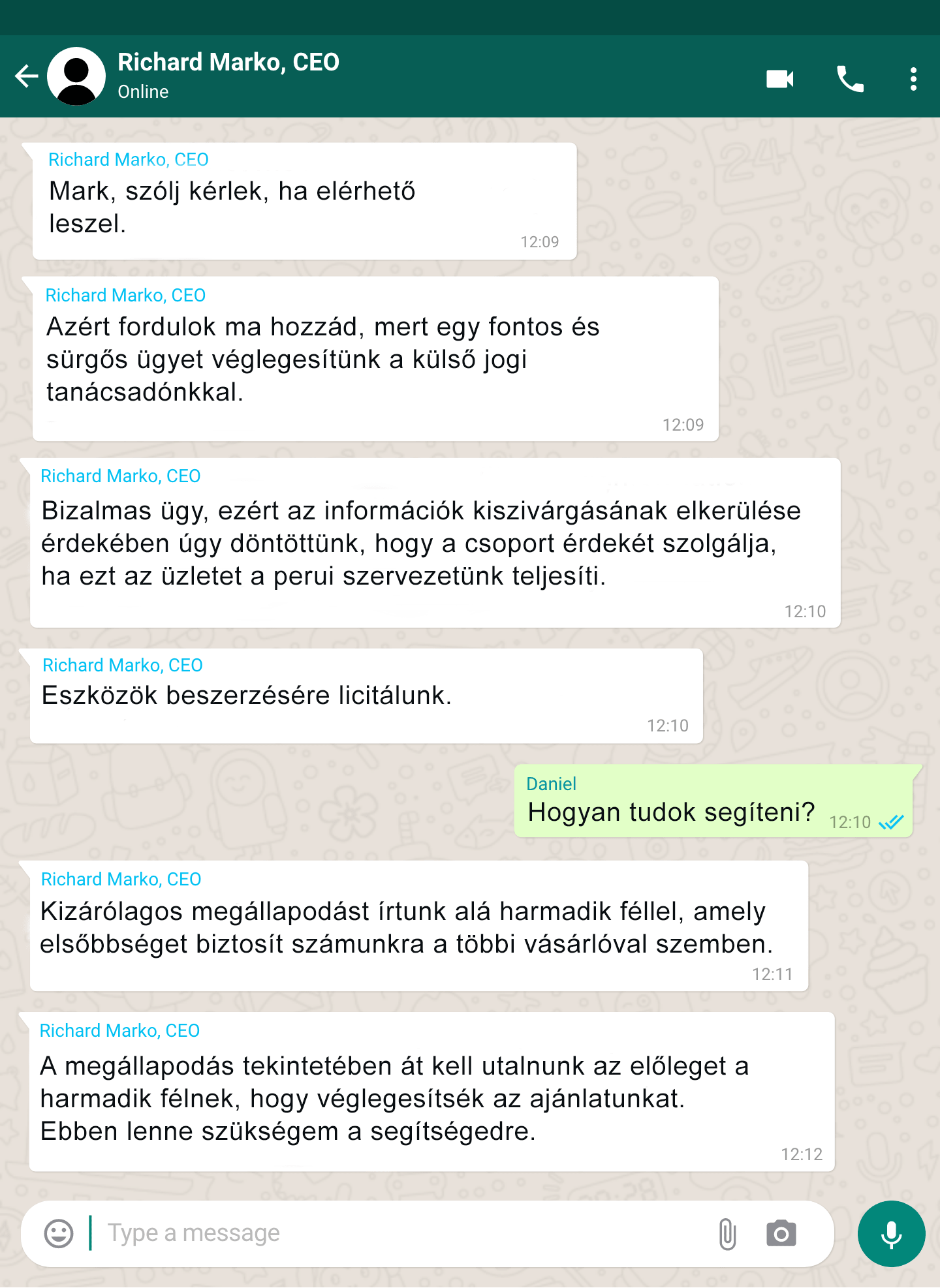 Richard Marko, CEO
Online

Richard Marko, CEO
Mark, szólj kérlek, ha elérhető leszel.
12:09

Richard Marko, CEO
Azért fordulok ma hozzád, mert egy fontos és sürgős ügyet véglegesítünk a külső jogi tanácsadónkkal.
12:09

Richard Marko, CEO
Bizalmas ügy, ezért az információk kiszivárgásának elkerülése érdekében úgy döntöttünk, hogy a csoport érdekét szolgálja, ha ezt az üzletet a perui szervezetünk teljesíti.
12:10

Richard Marko, CEO
Eszközök beszerzésére licitálunk.
12:10

Daniel
Hogyan tudok segíteni?
12:10

Richard Marko, CEO
Kizárólagos megállapodást írtunk alá harmadik féllel, amely elsőbbséget biztosít számunkra a többi vásárlóval szemben.
12:11

Richard Marko, CEO
A megállapodás tekintetében át kell utalnunk az előleget a harmadik félnek, hogy véglegesítsék az ajánlatunkat. Ebben lenne szükségem a segítségedre.
12:12

Type a message